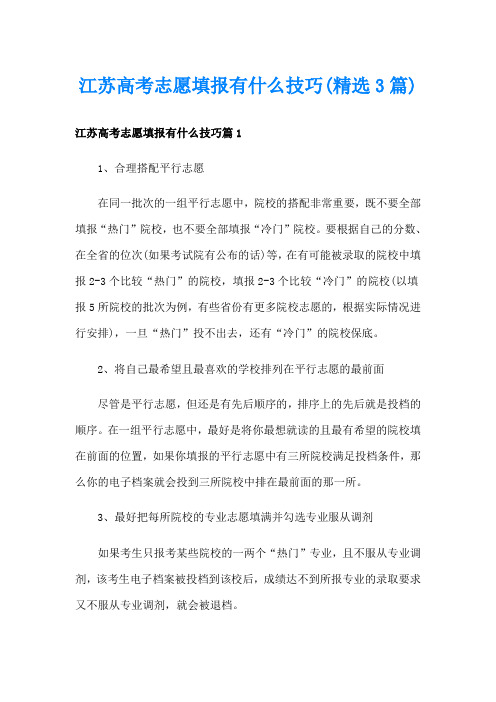 江苏高考志愿填报有什么技巧(精选3篇)

江苏高考志愿填报有什么技巧篇1

1、合理搭配平行志愿

在同一批次的一组平行志愿中，院校的搭配非常重要，既不要全部填报“热门”院校，也不要全部填报“冷门”院校。要根据自己的分数、在全省的位次(如果考试院有公布的话)等，在有可能被录取的院校中填报2-3个比较“热门”的院校，填报2-3个比较“冷门”的院校(以填报5所院校的批次为例，有些省份有更多院校志愿的，根据实际情况进行安排)，一旦“热门”投不出去，还有“冷门”的院校保底。

2、将自己最希望且最喜欢的学校排列在平行志愿的最前面

尽管是平行志愿，但还是有先后顺序的，排序上的先后就是投档的顺序。在一组平行志愿中，最好是将你最想就读的且最有希望的院校填在前面的位置，如果你填报的平行志愿中有三所院校满足投档条件，那么你的电子档案就会投到三所院校中排在最前面的那一所。

3、最好把每所院校的专业志愿填满并勾选专业服从调剂

如果考生只报考某些院校的一两个“热门”专业，且不服从专业调剂，该考生电子档案被投档到该校后，成绩达不到所报专业的录取要求又不服从专业调剂，就会被退档。